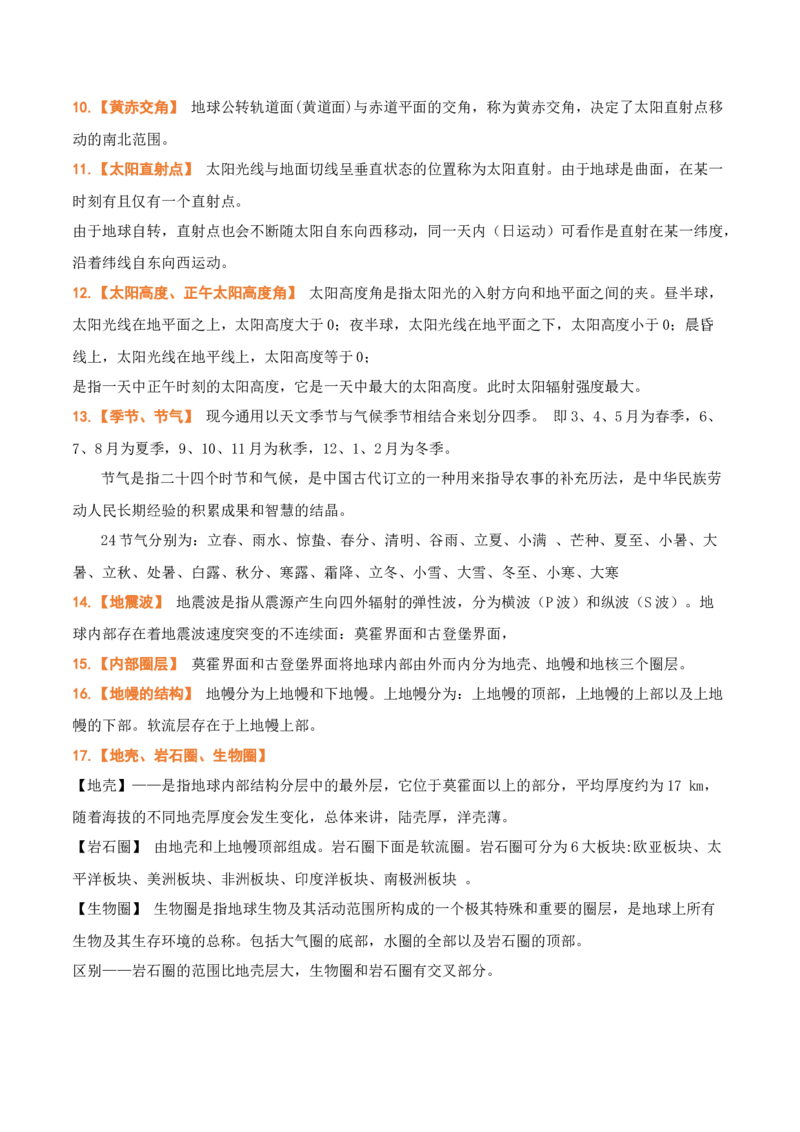 10.【黄赤交角】 地球公转轨道面(黄道面)与赤道平面的交角，称为黄赤交角，决定了太阳直射点移动的南北范围。

11.【太阳直射点】 太阳光线与地面切线呈垂直状态的位置称为太阳直射。由于地球是曲面，在某一时刻有且仅有一个直射点。

由于地球自转，直射点也会不断随太阳自东向西移动，同一天内（日运动）可看作是直射在某一纬度，沿着纬线自东向西运动。

12.【太阳高度、正午太阳高度角】 太阳高度角是指太阳光的入射方向和地平面之间的夹。昼半球，太阳光线在地平面之上，太阳高度大于0；夜半球，太阳光线在地平面之下，太阳高度小于0；晨昏线上，太阳光线在地平线上，太阳高度等于0；

是指一天中正午时刻的太阳高度，它是一天中最大的太阳高度。此时太阳辐射强度最大。

13.【季节、节气】 现今通用以天文季节与气候季节相结合来划分四季。 即3、4、5月为春季，6、7、8月为夏季，9、10、11月为秋季，12、1、2月为冬季。

节气是指二十四个时节和气候，是中国古代订立的一种用来指导农事的补充历法，是中华民族劳动人民长期经验的积累成果和智慧的结晶。

24节气分别为：立春、雨水、惊蛰、春分、清明、谷雨、立夏、小满 、芒种、夏至、小暑、大暑、立秋、处暑、白露、秋分、寒露、霜降、立冬、小雪、大雪、冬至、小寒、大寒

14.【地震波】 地震波是指从震源产生向四外辐射的弹性波，分为横波（P波）和纵波（S波）。地球内部存在着地震波速度突变的不连续面：莫霍界面和古登堡界面，

15.【内部圈层】 莫霍界面和古登堡界面将地球内部由外而内分为地壳、地幔和地核三个圈层。

16.【地幔的结构】 地幔分为上地幔和下地幔。上地幔分为：上地幔的顶部，上地幔的上部以及上地幔的下部。软流层存在于上地幔上部。

17.【地壳、岩石圈、生物圈】

【地壳】——是指地球内部结构分层中的最外层，它位于莫霍面以上的部分，平均厚度约为17 km，随着海拔的不同地壳厚度会发生变化，总体来讲，陆壳厚，洋壳薄。

【岩石圈】 由地壳和上地幔顶部组成。岩石圈下面是软流圈。岩石圈可分为6大板块:欧亚板块、太平洋板块、美洲板块、非洲板块、印度洋板块、南极洲板块 。

【生物圈】 生物圈是指地球生物及其活动范围所构成的一个极其特殊和重要的圈层，是地球上所有生物及其生存环境的总称。包括大气圈的底部，水圈的全部以及岩石圈的顶部。

区别——岩石圈的范围比地壳层大，生物圈和岩石圈有交叉部分。